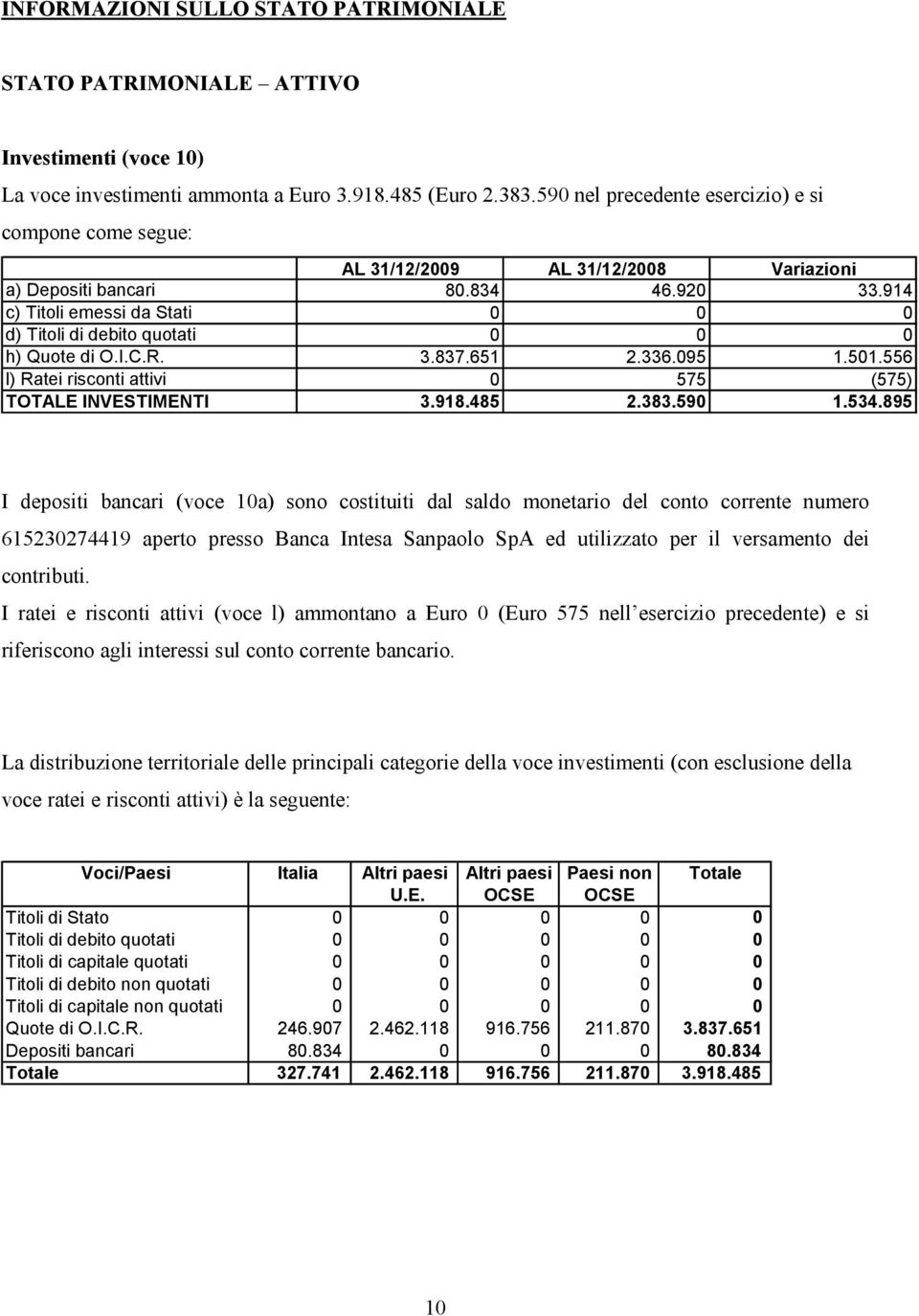 INFORMAZIONI SULLO STATO PATRIMONIALE

STATO PATRIMONIALE – ATTIVO

Investimenti (voce 10)

La voce investimenti ammonta a Euro 3.918.485 (Euro 2.383.590 nel precedente esercizio) e si compone come segue:

| | AL 31/12/2009 | AL 31/12/2008 | Variazioni |
|---|---|---|---|
| a) Depositi bancari | 80.834 | 46.920 | 33.914 |
| c) Titoli emessi da Stati | 0 | 0 | 0 |
| d) Titoli di debito quotati | 0 | 0 | 0 |
| h) Quote di O.I.C.R. | 3.837.651 | 2.336.095 | 1.501.556 |
| l) Ratei risconti attivi | 0 | 575 | (575) |
| TOTALE INVESTIMENTI | 3.918.485 | 2.383.590 | 1.534.895 |

I depositi bancari (voce 10a) sono costituiti dal saldo monetario del conto corrente numero 615230274419 aperto presso Banca Intesa Sanpaolo SpA ed utilizzato per il versamento dei contributi.

I ratei e risconti attivi (voce l) ammontano a Euro 0 (Euro 575 nell esercizio precedente) e si riferiscono agli interessi sul conto corrente bancario.

La distribuzione territoriale delle principali categorie della voce investimenti (con esclusione della voce ratei e risconti attivi) è la seguente:

| Voci/Paesi | Italia | Altri paesi U.E. | Altri paesi OCSE | Paesi non OCSE | Totale |
|---|---|---|---|---|---|
| Titoli di Stato | 0 | 0 | 0 | 0 | 0 |
| Titoli di debito quotati | 0 | 0 | 0 | 0 | 0 |
| Titoli di capitale quotati | 0 | 0 | 0 | 0 | 0 |
| Titoli di debito non quotati | 0 | 0 | 0 | 0 | 0 |
| Titoli di capitale non quotati | 0 | 0 | 0 | 0 | 0 |
| Quote di O.I.C.R. | 246.907 | 2.462.118 | 916.756 | 211.870 | 3.837.651 |
| Depositi bancari | 80.834 | 0 | 0 | 0 | 80.834 |
| Totale | 327.741 | 2.462.118 | 916.756 | 211.870 | 3.918.485 |

10